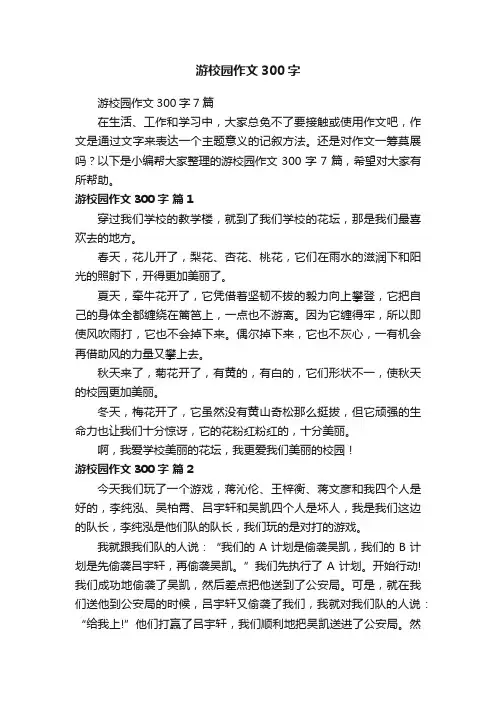 游校园作文 300 字

游校园作文 300 字 7 篇

在生活、工作和学习中，大家总免不了要接触或使用作文吧，作文是通过文字来表达一个主题意义的记叙方法。还是对作文一筹莫展吗？以下是小编帮大家整理的游校园作文 300 字 7 篇，希望对大家有所帮助。

游校园作文 300 字 篇 1

穿过我们学校的教学楼，就到了我们学校的花坛，那是我们最喜欢去的地方。

春天，花儿开了，梨花、杏花、桃花，它们在雨水的滋润下和阳光的照射下，开得更加美丽了。

夏天，牵牛花开了，它凭借着坚韧不拔的毅力向上攀登，它把自己的身体全都缠绕在篱笆上，一点也不游离。因为它缠得牢，所以即使风吹雨打，它也不会掉下来。偶尔掉下来，它也不灰心，一有机会再借助风的力量又攀上去。

秋天来了，菊花开了，有黄的，有白的，它们形状不一，使秋天的校园更加美丽。

冬天，梅花开了，它虽然没有黄山奇松那么挺拔，但它顽强的生命力也让我们十分惊讶，它的花粉红粉红的，十分美丽。

啊，我爱学校美丽的花坛，我更爱我们美丽的校园！

游校园作文 300 字 篇 2

今天我们玩了一个游戏，蒋沁伦、王梓衡、蒋文彦和我四个人是好的，李纯泓、吴柏霄、吕宇轩和吴凯四个人是坏人，我是我们这边的队长，李纯泓是他们队的队长，我们玩的是对打的游戏。

我就跟我们队的人说：“我们的 A 计划是偷袭吴凯，我们的 B 计划是先偷袭吕宇轩，再偷袭吴凯。”我们先执行了 A 计划。开始行动!我们成功地偷袭了吴凯，然后差点把他送到了公安局。可是，就在我们送他到公安局的时候，吕宇轩又偷袭了我们，我就对我们队的人说：“给我上!”他们打赢了吕宇轩，我们顺利地把吴凯送进了公安局。然